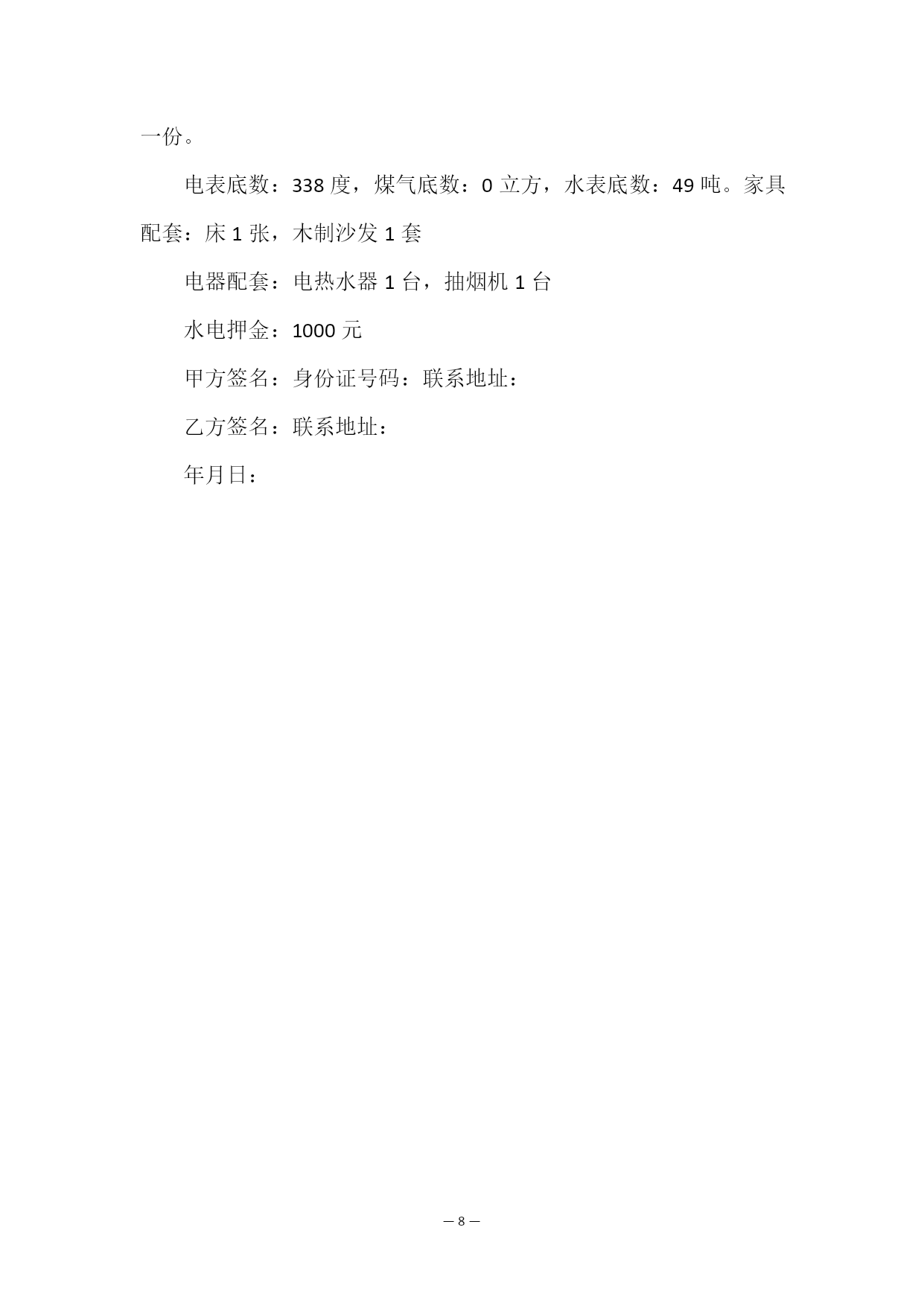 一份。

电表底数：338 度，煤气底数：0 立方，水表底数：49 吨。家具配套：床 1 张，木制沙发 1 套

电器配套：电热水器 1 台，抽烟机 1 台

水电押金：1000 元

甲方签名：身份证号码：联系地址：

乙方签名：联系地址：

年月日：

— 8 —